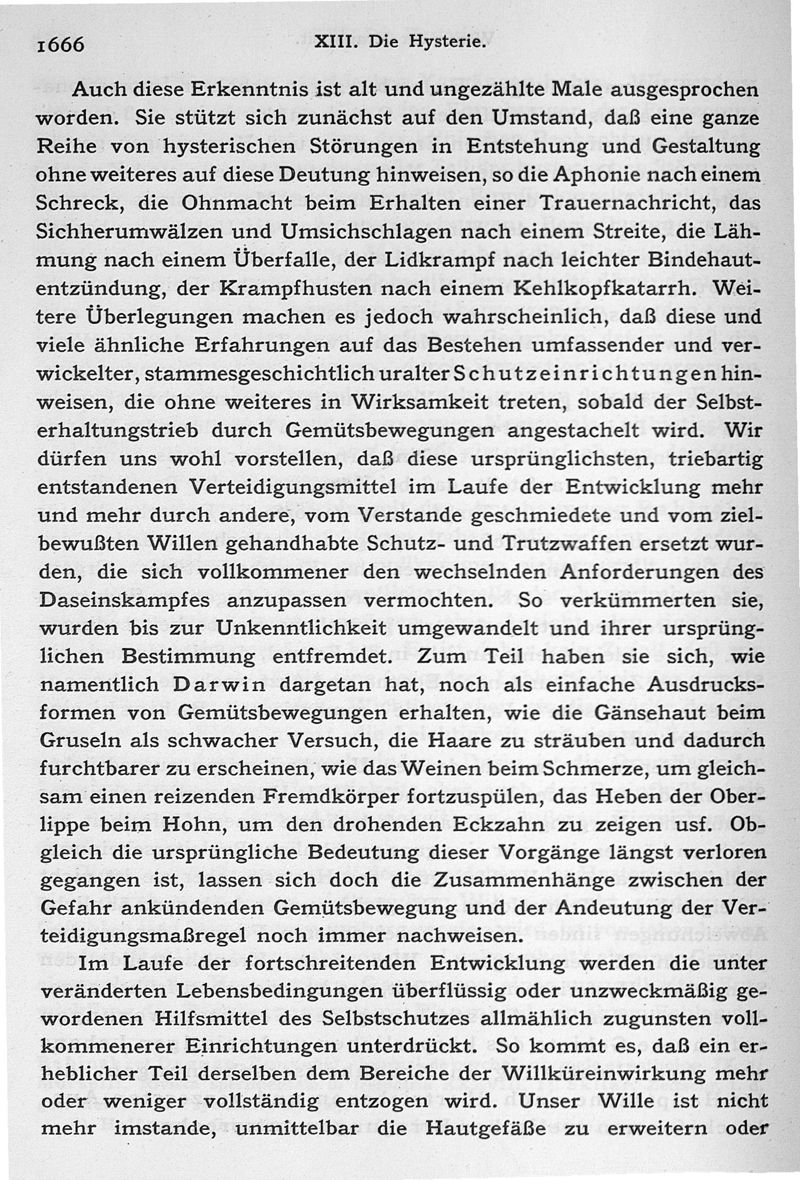 1666 XIII. Die Hysterie.

Auch diese Erkenntnis ist alt und ungezählte Male ausgesprochen worden. Sie stützt sich zunächst auf den Umstand, daß eine ganze Reihe von hysterischen Störungen in Entstehung und Gestaltung ohne weiteres auf diese Deutung hinweisen, so die Aphonie nach einem Schreck, die Ohnmacht beim Erhalten einer Trauernachricht, das Sichherumwälzen und Umsichschlagen nach einem Streite, die Lähmung nach einem Überfalle, der Lidkrampf nach leichter Bindehautentzündung, der Krampfhusten nach einem Kehlkopfkatarrh. Weitere Überlegungen machen es jedoch wahrscheinlich, daß diese und viele ähnliche Erfahrungen auf das Bestehen umfassender und verwickelter, stammesgeschichtlich uralter Schutzeinrichtungen hinweisen, die ohne weiteres in Wirksamkeit treten, sobald der Selbsterhaltungstrieb durch Gemütsbewegungen angestachelt wird. Wir dürfen uns wohl vorstellen, daß diese ursprünglichsten, triebartig entstandenen Verteidigungsmittel im Laufe der Entwicklung mehr und mehr durch andere, vom Verstande geschmiedete und vom zielbewußten Willen gehandhabte Schutz- und Trutzwaffen ersetzt wurden, die sich vollkommener den wechselnden Anforderungen des Daseinskampfes anzupassen vermochten. So verkümmerten sie, wurden bis zur Unkenntlichkeit umgewandelt und ihrer ursprünglichen Bestimmung entfremdet. Zum Teil haben sie sich, wie namentlich Darwin dargetan hat, noch als einfache Ausdrucksformen von Gemütsbewegungen erhalten, wie die Gänsehaut beim Gruseln als schwacher Versuch, die Haare zu sträuben und dadurch furchtbarer zu erscheinen, wie das Weinen beim Schmerze, um gleichsam einen reizenden Fremdkörper fortzuspülen, das Heben der Oberlippe beim Hohn, um den drohenden Eckzahn zu zeigen usf. Obgleich die ursprüngliche Bedeutung dieser Vorgänge längst verloren gegangen ist, lassen sich doch die Zusammenhänge zwischen der Gefahr ankündenden Gemütsbewegung und der Andeutung der Verteidigungsmaßregel noch immer nachweisen.

Im Laufe der fortschreitenden Entwicklung werden die unter veränderten Lebensbedingungen überflüssig oder unzweckmäßig gewordenen Hilfsmittel des Selbstschutzes allmählich zugunsten vollkommenerer Einrichtungen unterdrückt. So kommt es, daß ein erheblicher Teil derselben dem Bereiche der Willküreinwirkung mehr oder weniger vollständig entzogen wird. Unser Wille ist nicht mehr imstande, unmittelbar die Hautgefäße zu erweitern oder